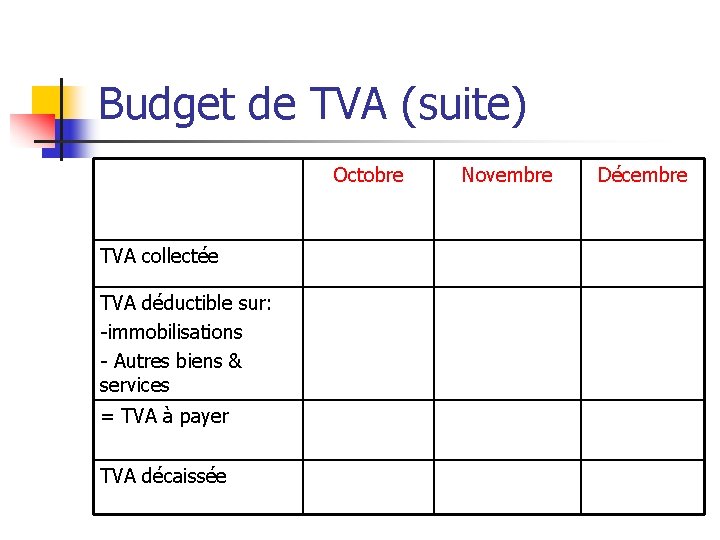 Budget de TVA (suite)

| | Octobre | Novembre | Décembre |
|---|---|---|---|
| TVA collectée | | | |
| TVA déductible sur: -immobilisations - Autres biens & services | | | |
| = TVA à payer | | | |
| TVA décaissée | | | |